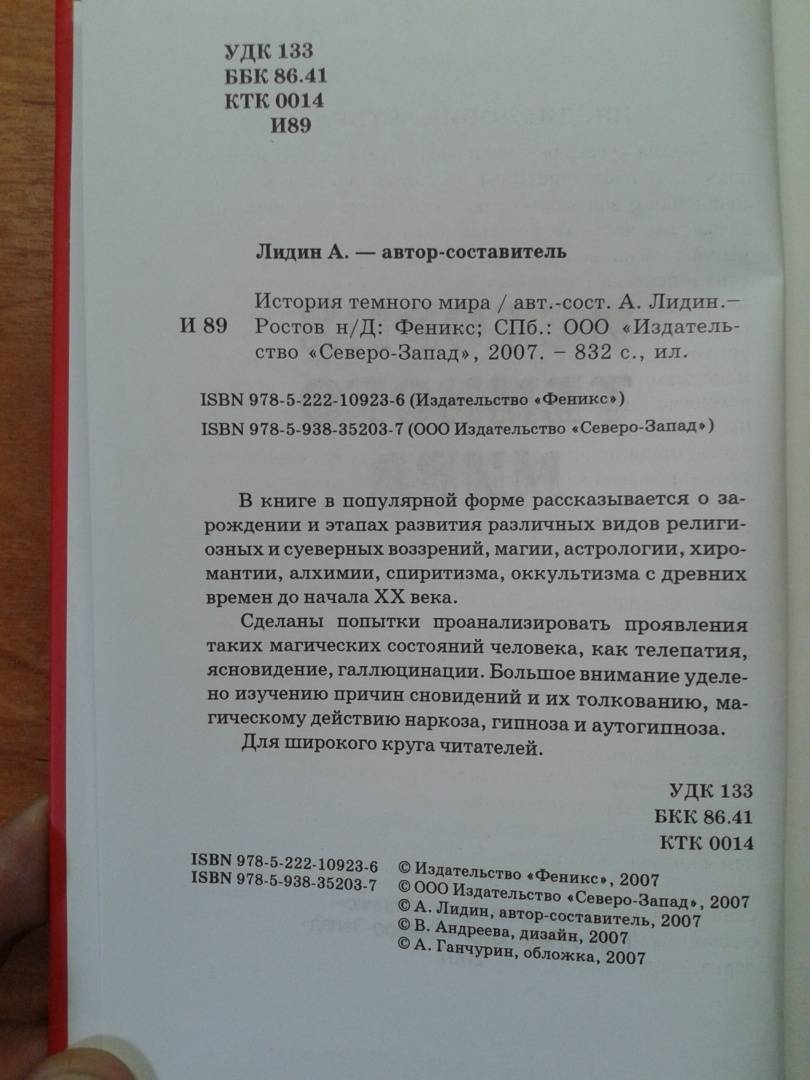 УДК 133
ББК 86.41
КТК 0014
И89

Лидин А. — автор-составитель

И 89 История темного мира / авт.-сост. А. Лидин.– Ростов н/Д: Феникс; СПб.: ООО «Издательство «Северо-Запад», 2007. – 832 с., ил.

ISBN 978-5-222-10923-6 (Издательство «Феникс»)
ISBN 978-5-938-35203-7 (ООО Издательство «Северо-Запад»)

В книге в популярной форме рассказывается о зарождении и этапах развития различных видов религиозных и суеверных воззрений, магии, астрологии, хиромантии, алхимии, спиритизма, оккультизма с древних времен до начала XX века.

Сделаны попытки проанализировать проявления таких магических состояний человека, как телепатия, ясновидение, галлюцинации. Большое внимание уделено изучению причин сновидений и их толкованию, магическому действию наркоза, гипноза и аутогипноза.

Для широкого круга читателей.

УДК 133
ББК 86.41
КТК 0014

ISBN 978-5-222-10923-6
ISBN 978-5-938-35203-7

© Издательство «Феникс», 2007
© ООО Издательство «Северо-Запад», 2007
© А. Лидин, автор-составитель, 2007
© В. Андреева, дизайн, 2007
© А. Ганчурин, обложка, 2007